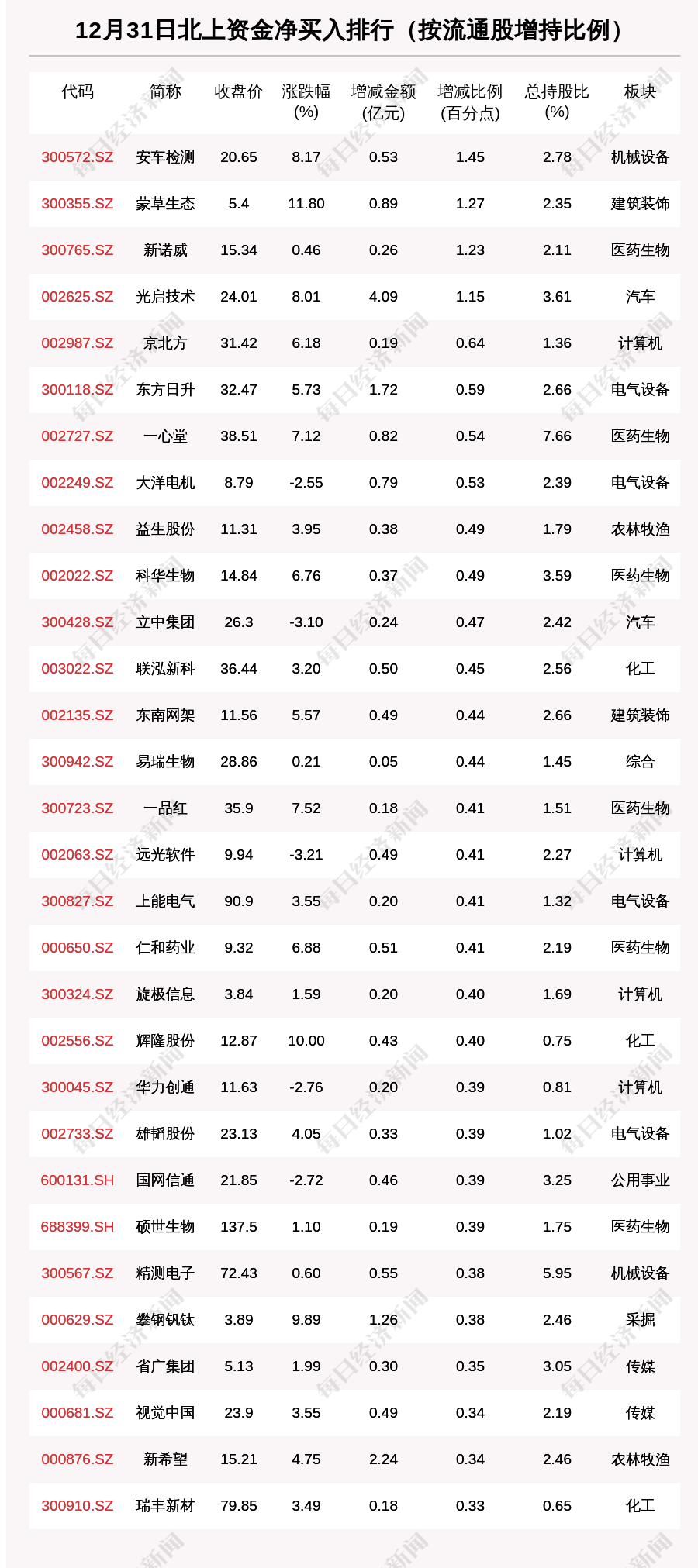 12月31日北上资金净买入排行（按流通股增持比例）

| 代码 | 简称 | 收盘价 | 涨跌幅(%) | 增减金额(亿元) | 增减比例(百分点) | 总持股比(%) | 板块 |
|---|---|---|---|---|---|---|---|
| 300572.SZ | 安车检测 | 20.65 | 8.17 | 0.53 | 1.45 | 2.78 | 机械设备 |
| 300355.SZ | 蒙草生态 | 5.4 | 11.80 | 0.89 | 1.27 | 2.35 | 建筑装饰 |
| 300765.SZ | 新诺威 | 15.34 | 0.46 | 0.26 | 1.23 | 2.11 | 医药生物 |
| 002625.SZ | 光启技术 | 24.01 | 8.01 | 4.09 | 1.15 | 3.61 | 汽车 |
| 002987.SZ | 京北方 | 31.42 | 6.18 | 0.19 | 0.64 | 1.36 | 计算机 |
| 300118.SZ | 东方日升 | 32.47 | 5.73 | 1.72 | 0.59 | 2.66 | 电气设备 |
| 002727.SZ | 一心堂 | 38.51 | 7.12 | 0.82 | 0.54 | 7.66 | 医药生物 |
| 002249.SZ | 大洋电机 | 8.79 | -2.55 | 0.79 | 0.53 | 2.39 | 电气设备 |
| 002458.SZ | 益生股份 | 11.31 | 3.95 | 0.38 | 0.49 | 1.79 | 农林牧渔 |
| 002022.SZ | 科华生物 | 14.84 | 6.76 | 0.37 | 0.49 | 3.59 | 医药生物 |
| 300428.SZ | 立中集团 | 26.3 | -3.10 | 0.24 | 0.47 | 2.42 | 汽车 |
| 003022.SZ | 联泓新科 | 36.44 | 3.20 | 0.50 | 0.45 | 2.56 | 化工 |
| 002135.SZ | 东南网架 | 11.56 | 5.57 | 0.49 | 0.44 | 2.66 | 建筑装饰 |
| 300942.SZ | 易瑞生物 | 28.86 | 0.21 | 0.05 | 0.44 | 1.45 | 综合 |
| 300723.SZ | 一品红 | 35.9 | 7.52 | 0.18 | 0.41 | 1.51 | 医药生物 |
| 002063.SZ | 远光软件 | 9.94 | -3.21 | 0.49 | 0.41 | 2.27 | 计算机 |
| 300827.SZ | 上能电气 | 90.9 | 3.55 | 0.20 | 0.41 | 1.32 | 电气设备 |
| 000650.SZ | 仁和药业 | 9.32 | 6.88 | 0.51 | 0.41 | 2.19 | 医药生物 |
| 300324.SZ | 旋极信息 | 3.84 | 1.59 | 0.20 | 0.40 | 1.69 | 计算机 |
| 002556.SZ | 辉隆股份 | 12.87 | 10.00 | 0.43 | 0.40 | 0.75 | 化工 |
| 300045.SZ | 华力创通 | 11.63 | -2.76 | 0.20 | 0.39 | 0.81 | 计算机 |
| 002733.SZ | 雄韬股份 | 23.13 | 4.05 | 0.33 | 0.39 | 1.02 | 电气设备 |
| 600131.SH | 国网信通 | 21.85 | -2.72 | 0.46 | 0.39 | 3.25 | 公用事业 |
| 688399.SH | 硕世生物 | 137.5 | 1.10 | 0.19 | 0.39 | 1.75 | 医药生物 |
| 300567.SZ | 精测电子 | 72.43 | 0.60 | 0.55 | 0.38 | 5.95 | 机械设备 |
| 000629.SZ | 攀钢钒钛 | 3.89 | 9.89 | 1.26 | 0.38 | 2.46 | 采掘 |
| 002400.SZ | 省广集团 | 5.13 | 1.99 | 0.30 | 0.35 | 3.05 | 传媒 |
| 000681.SZ | 视觉中国 | 23.9 | 3.55 | 0.49 | 0.34 | 2.19 | 传媒 |
| 000876.SZ | 新希望 | 15.21 | 4.75 | 2.24 | 0.34 | 2.46 | 农林牧渔 |
| 300910.SZ | 瑞丰新材 | 79.85 | 3.49 | 0.18 | 0.33 | 0.65 | 化工 |

每日经济新闻